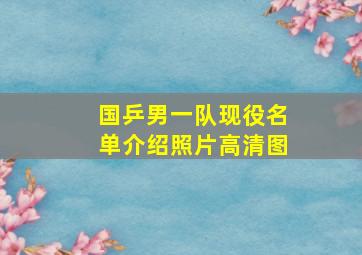 国乒男一队现役名单介绍照片高清图